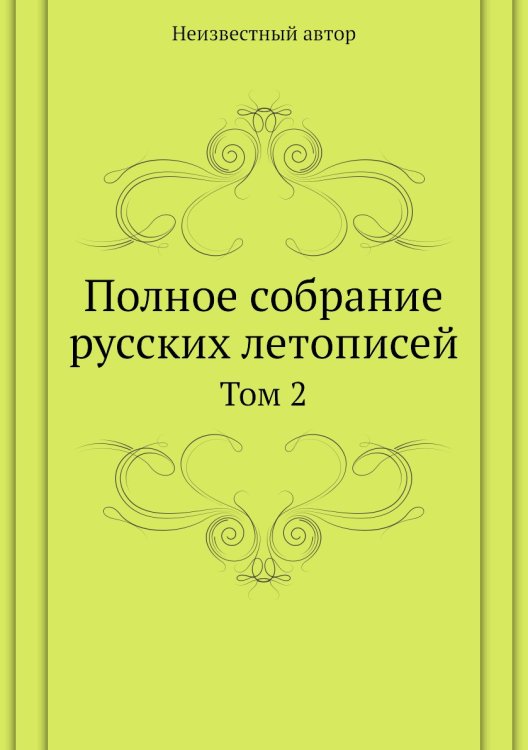 Неизвестный автор

Полное собрание русских летописей

Том 2